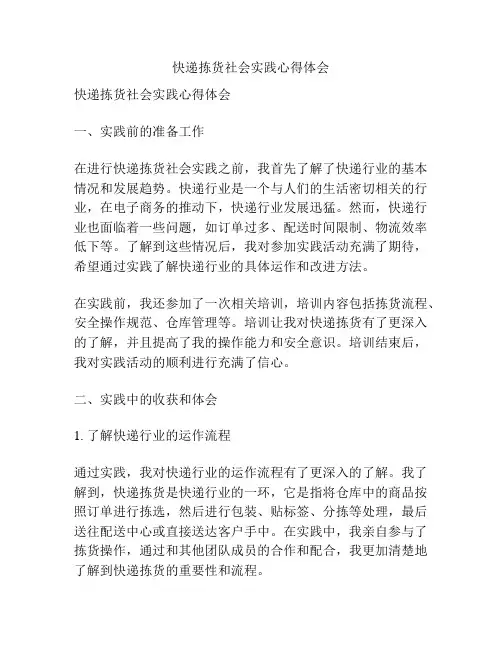 快递拣货社会实践心得体会

快递拣货社会实践心得体会

一、实践前的准备工作

在进行快递拣货社会实践之前，我首先了解了快递行业的基本情况和发展趋势。快递行业是一个与人们的生活密切相关的行业，在电子商务的推动下，快递行业发展迅猛。然而，快递行业也面临着一些问题，如订单过多、配送时间限制、物流效率低下等。了解到这些情况后，我对参加实践活动充满了期待，希望通过实践了解快递行业的具体运作和改进方法。

在实践前，我还参加了一次相关培训，培训内容包括拣货流程、安全操作规范、仓库管理等。培训让我对快递拣货有了更深入的了解，并且提高了我的操作能力和安全意识。培训结束后，我对实践活动的顺利进行充满了信心。

二、实践中的收获和体会

1. 了解快递行业的运作流程

通过实践，我对快递行业的运作流程有了更深入的了解。我了解到，快递拣货是快递行业的一环，它是指将仓库中的商品按照订单进行拣选，然后进行包装、贴标签、分拣等处理，最后送往配送中心或直接送达客户手中。在实践中，我亲自参与了拣货操作，通过和其他团队成员的合作和配合，我更加清楚地了解到快递拣货的重要性和流程。